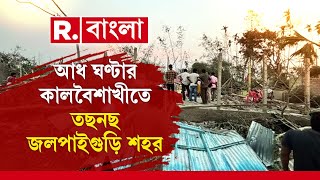 R. বাংলা

আধ ঘণ্টার কালবৈশাখীতে

তছনছ জলপাইগুড়ি শহর